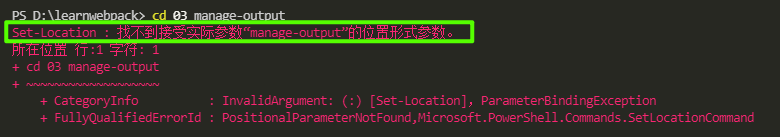 PS D:\learnwebpack> cd 03 manage-output
Set-Location : 找不到接受实际参数“manage-output”的位置形式参数。
所在位置 行:1 字符: 1
+ cd 03 manage-output
+ ~~~~~~~~~~~~~~~~~~~
    + CategoryInfo          : InvalidArgument: (:) [Set-Location], ParameterBindingException
    + FullyQualifiedErrorId : PositionalParameterNotFound,Microsoft.PowerShell.Commands.SetLocationCommand